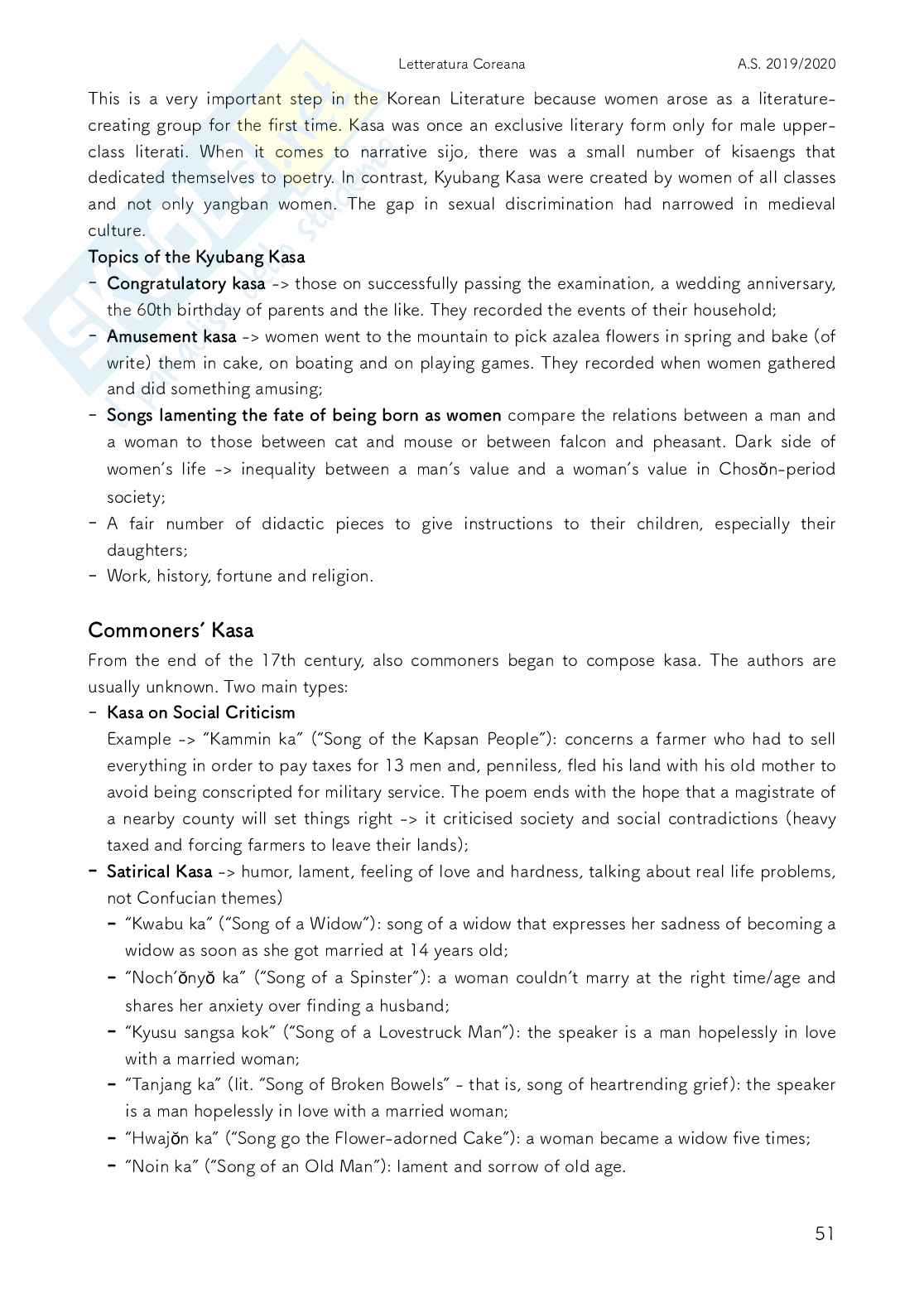 Letteratura Coreana A.S. 2019/2020

This is a very important step in the Korean Literature because women arose as a literature-creating group for the first time. Kasa was once an exclusive literary form only for male upper-class literati. When it comes to narrative sijo, there was a small number of kisaengs that dedicated themselves to poetry. In contrast, Kyubang Kasa were created by women of all classes and not only yangban women. The gap in sexual discrimination had narrowed in medieval culture.

Topics of the Kyubang Kasa
- Congratulatory kasa -> those on successfully passing the examination, a wedding anniversary, the 60th birthday of parents and the like. They recorded the events of their household;
- Amusement kasa -> women went to the mountain to pick azalea flowers in spring and bake (of write) them in cake, on boating and on playing games. They recorded when women gathered and did something amusing;
- Songs lamenting the fate of being born as women compare the relations between a man and a woman to those between cat and mouse or between falcon and pheasant. Dark side of women's life -> inequality between a man's value and a woman's value in Chosŏn-period society;
- A fair number of didactic pieces to give instructions to their children, especially their daughters;
- Work, history, fortune and religion.

Commoners' Kasa
From the end of the 17th century, also commoners began to compose kasa. The authors are usually unknown. Two main types:
- Kasa on Social Criticism
Example -> "Kammin ka" ("Song of the Kapsan People"): concerns a farmer who had to sell everything in order to pay taxes for 13 men and, penniless, fled his land with his old mother to avoid being conscripted for military service. The poem ends with the hope that a magistrate of a nearby county will set things right -> it criticised society and social contradictions (heavy taxed and forcing farmers to leave their lands);
- Satirical Kasa -> humor, lament, feeling of love and hardness, talking about real life problems, not Confucian themes)
- "Kwabu ka" ("Song of a Widow"): song of a widow that expresses her sadness of becoming a widow as soon as she got married at 14 years old;
- "Noch'ŏnyŏ ka" ("Song of a Spinster"): a woman couldn't marry at the right time/age and shares her anxiety over finding a husband;
- "Kyusu sangsa kok" ("Song of a Lovestruck Man"): the speaker is a man hopelessly in love with a married woman;
- "Tanjang ka" (lit. "Song of Broken Bowels" - that is, song of heartrending grief): the speaker is a man hopelessly in love with a married woman;
- "Hwajŏn ka" ("Song go the Flower-adorned Cake"): a woman became a widow five times;
- "Noin ka" ("Song of an Old Man"): lament and sorrow of old age.

51